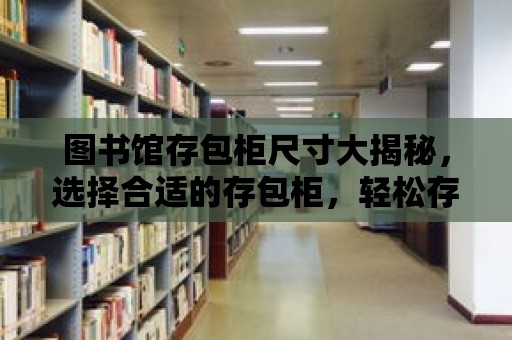 图书馆存包柜尺寸大揭秘，选择合适的存包柜，轻松存